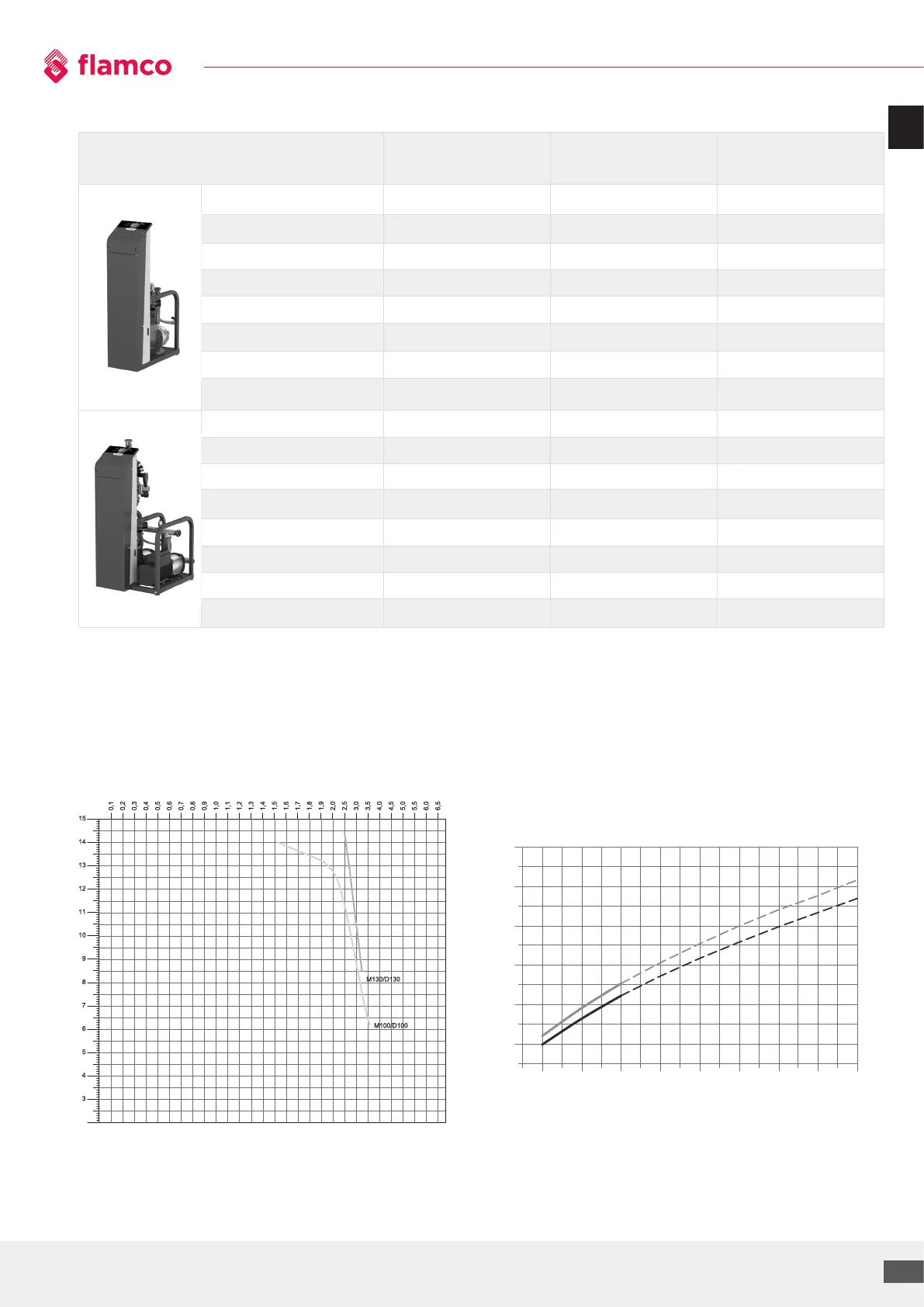 flamco

0,1 0,2 0,3 0,4 0,5 0,6 0,7 0,8 0,9 1,0 1,1 1,2 1,3 1,4 1,5 1,6 1,7 1,8 1,9 2,0 2,5 3,0 3,5 4,0 4,5 5,0 5,5 6,0 6,5

15 14 13 12 11 10 9 8 7 6 5 4 3

M130/D130

M100/D100